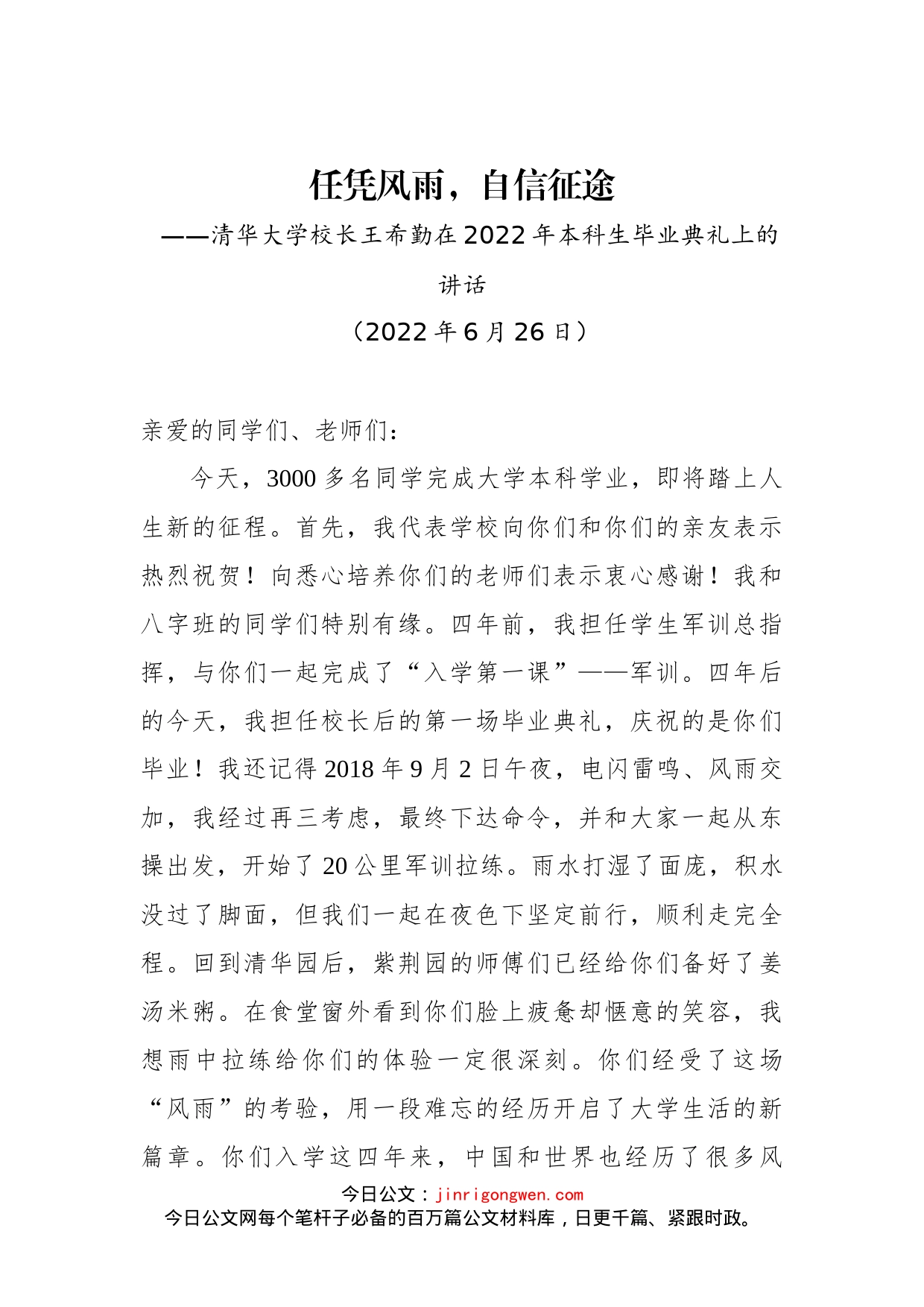 任凭风雨，自信征途

——清华大学校长王希勤在2022年本科生毕业典礼上的讲话

（2022年6月26日）

亲爱的同学们、老师们：

今天，3000多名同学完成大学本科学业，即将踏上人生新的征程。首先，我代表学校向你们和你们的亲友表示热烈祝贺！向悉心培养你们的老师们表示衷心感谢！我和八字班的同学们特别有缘。四年前，我担任学生军训总指挥，与你们一起完成了“入学第一课”——军训。四年后的今天，我担任校长后的第一场毕业典礼，庆祝的是你们毕业！我还记得2018年9月2日午夜，电闪雷鸣、风雨交加，我经过再三考虑，最终下达命令，并和大家一起从东操出发，开始了20公里军训拉练。雨水打湿了面庞，积水没过了脚面，但我们一起在夜色下坚定前行，顺利走完全程。回到清华园后，紫荆园的师傅们已经给你们备好了姜汤米粥。在食堂窗外看到你们脸上疲惫却惬意的笑容，我想雨中拉练给你们的体验一定很深刻。你们经受了这场“风雨”的考验，用一段难忘的经历开启了大学生活的新篇章。你们入学这四年来，中国和世界也经历了很多风

今日公文：jinrigongwen.com
今日公文网每个笔杆子必备的百万篇公文材料库，日更千篇、紧跟时政。